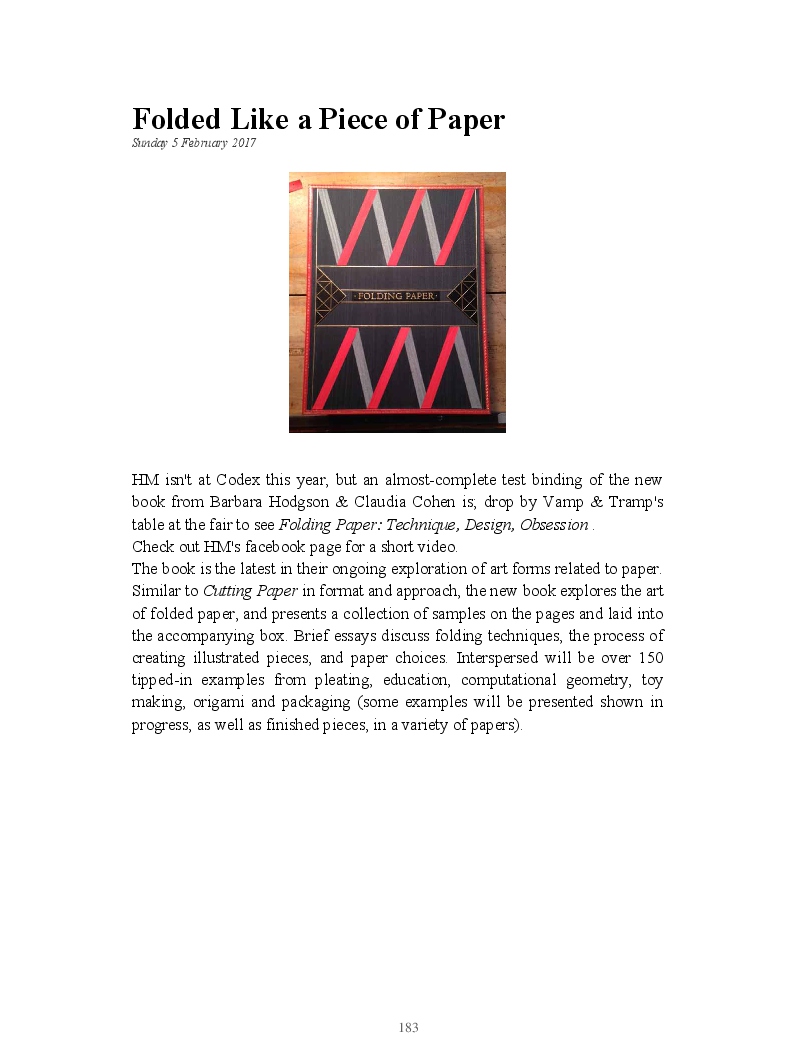 Folded Like a Piece of Paper
Sunday 5 February 2017

FOLDING PAPER

HM isn't at Codex this year, but an almost-complete test binding of the new book from Barbara Hodgson & Claudia Cohen is; drop by Vamp & Tramp's table at the fair to see Folding Paper: Technique, Design, Obsession .
Check out HM's facebook page for a short video.
The book is the latest in their ongoing exploration of art forms related to paper. Similar to Cutting Paper in format and approach, the new book explores the art of folded paper, and presents a collection of samples on the pages and laid into the accompanying box. Brief essays discuss folding techniques, the process of creating illustrated pieces, and paper choices. Interspersed will be over 150 tipped-in examples from pleating, education, computational geometry, toy making, origami and packaging (some examples will be presented shown in progress, as well as finished pieces, in a variety of papers).

183